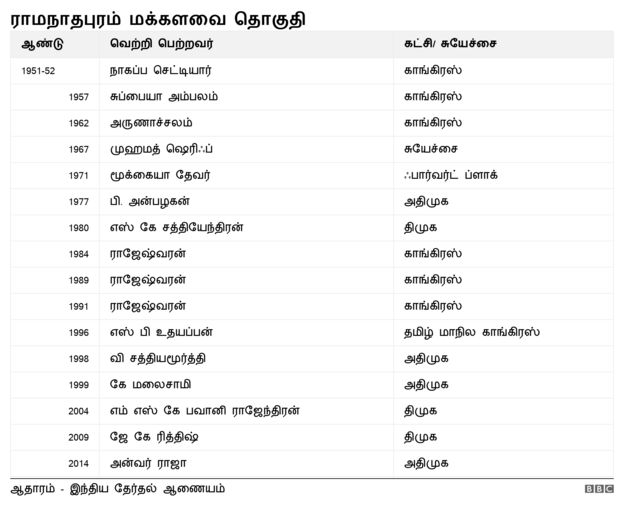 ராமநாதபுரம் மக்களவை தொகுதி

| ஆண்டு | வெற்றி பெற்றவர் | கட்சி/ சுயேச்சை |
|---|---|---|
| 1951-52 | நாகப்ப செட்டியார் | காங்கிரஸ் |
| 1957 | சுப்பையா அம்பலம் | காங்கிரஸ் |
| 1962 | அருணாச்சலம் | காங்கிரஸ் |
| 1967 | முஹமத் ஷெரிஃப் | சுயேச்சை |
| 1971 | மூக்கையா தேவர் | ஃபார்வர்ட் ப்ளாக் |
| 1977 | பி. அன்பழகன் | அதிமுக |
| 1980 | எஸ் கே சத்தியேந்திரன் | திமுக |
| 1984 | ராஜேஷ்வரன் | காங்கிரஸ் |
| 1989 | ராஜேஷ்வரன் | காங்கிரஸ் |
| 1991 | ராஜேஷ்வரன் | காங்கிரஸ் |
| 1996 | எஸ் பி உதயப்பன் | தமிழ் மாநில காங்கிரஸ் |
| 1998 | வி சத்தியமூர்த்தி | அதிமுக |
| 1999 | கே மலைசாமி | அதிமுக |
| 2004 | எம் எஸ் கே பவானி ராஜேந்திரன் | திமுக |
| 2009 | ஜே கே ரித்திஷ் | திமுக |
| 2014 | அன்வர் ராஜா | அதிமுக |

ஆதாரம் - இந்திய தேர்தல் ஆணையம்

BBC